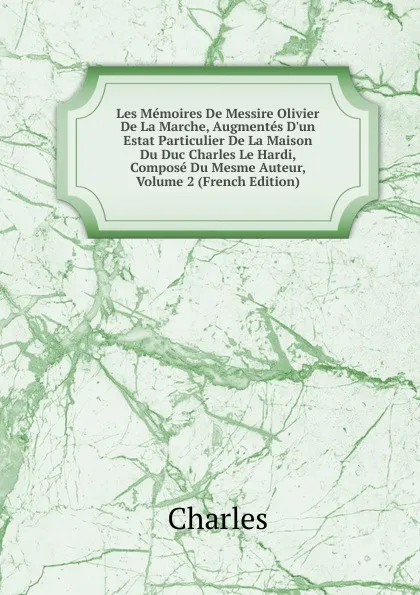 Les Mémoires De Messire Olivier De La Marche, Augmentés D'un Estat Particulier De La Maison Du Duc Charles Le Hardi, Composé Du Mesme Auteur, Volume 2 (French Edition)

Charles